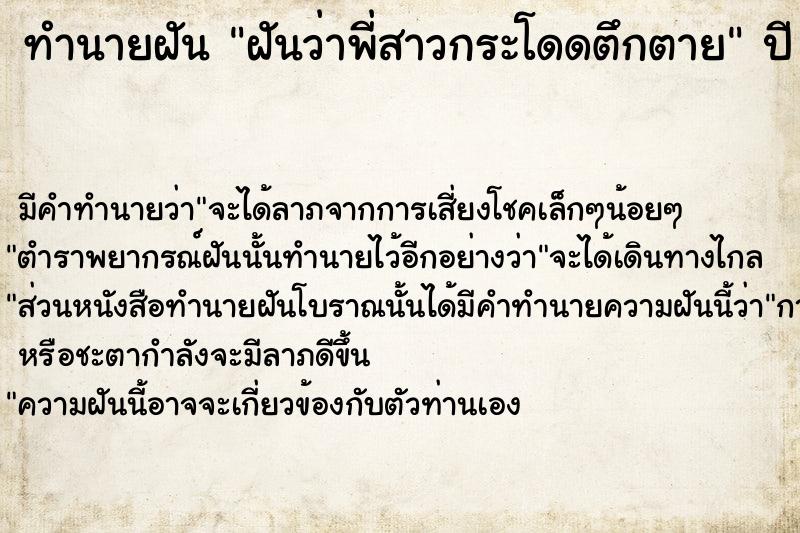 ทำนายฝัน "ฝันว่าพี่สาวกระโดดตึกตาย" ปี

มีคำทำนายว่า"จะได้ลาภจากการเสี่ยงโชคเล็กๆน้อยๆ
"ตำราพยากรณ์ฝันนั้นทำนายไว้อีกอย่างว่า"จะได้เดินทางไกล
"ส่วนหนังสือทำนายฝันโบราณนั้นได้มีคำทำนายความฝันนี้ว่า"กา
หรือชะตากำลังจะมีลาภดีขึ้น
"ความฝันนี้อาจจะเกี่ยวข้องกับตัวท่านเอง